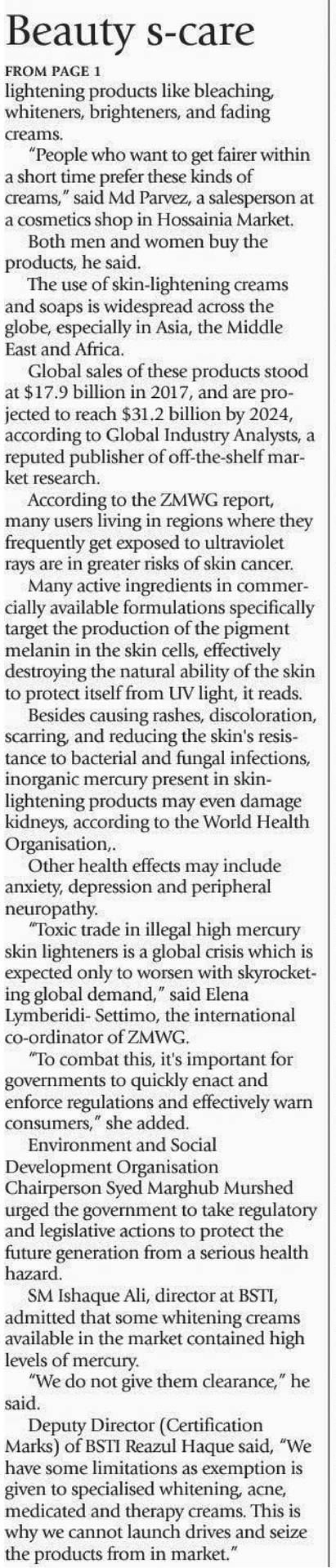 Beauty s-care

FROM PAGE 1

lightening products like bleaching, whiteners, brighteners, and fading creams.

"People who want to get fairer within a short time prefer these kinds of creams," said Md Parvez, a salesperson at a cosmetics shop in Hossainia Market.

Both men and women buy the products, he said.

The use of skin-lightening creams and soaps is widespread across the globe, especially in Asia, the Middle East and Africa.

Global sales of these products stood at $17.9 billion in 2017, and are projected to reach $31.2 billion by 2024, according to Global Industry Analysts, a reputed publisher of off-the-shelf market research.

According to the ZMWG report, many users living in regions where they frequently get exposed to ultraviolet rays are in greater risks of skin cancer.

Many active ingredients in commercially available formulations specifically target the production of the pigment melanin in the skin cells, effectively destroying the natural ability of the skin to protect itself from UV light, it reads.

Besides causing rashes, discoloration, scarring, and reducing the skin's resistance to bacterial and fungal infections, inorganic mercury present in skin-lightening products may even damage kidneys, according to the World Health Organisation,.

Other health effects may include anxiety, depression and peripheral neuropathy.

"Toxic trade in illegal high mercury skin lighteners is a global crisis which is expected only to worsen with skyrocketing global demand," said Elena Lymberidi- Settimo, the international co-ordinator of ZMWG.

"To combat this, it's important for governments to quickly enact and enforce regulations and effectively warn consumers," she added.

Environment and Social Development Organisation Chairperson Syed Marghub Murshed urged the government to take regulatory and legislative actions to protect the future generation from a serious health hazard.

SM Ishaque Ali, director at BSTI, admitted that some whitening creams available in the market contained high levels of mercury.

"We do not give them clearance," he said.

Deputy Director (Certification Marks) of BSTI Reazul Haque said, "We have some limitations as exemption is given to specialised whitening, acne, medicated and therapy creams. This is why we cannot launch drives and seize the products from in market."